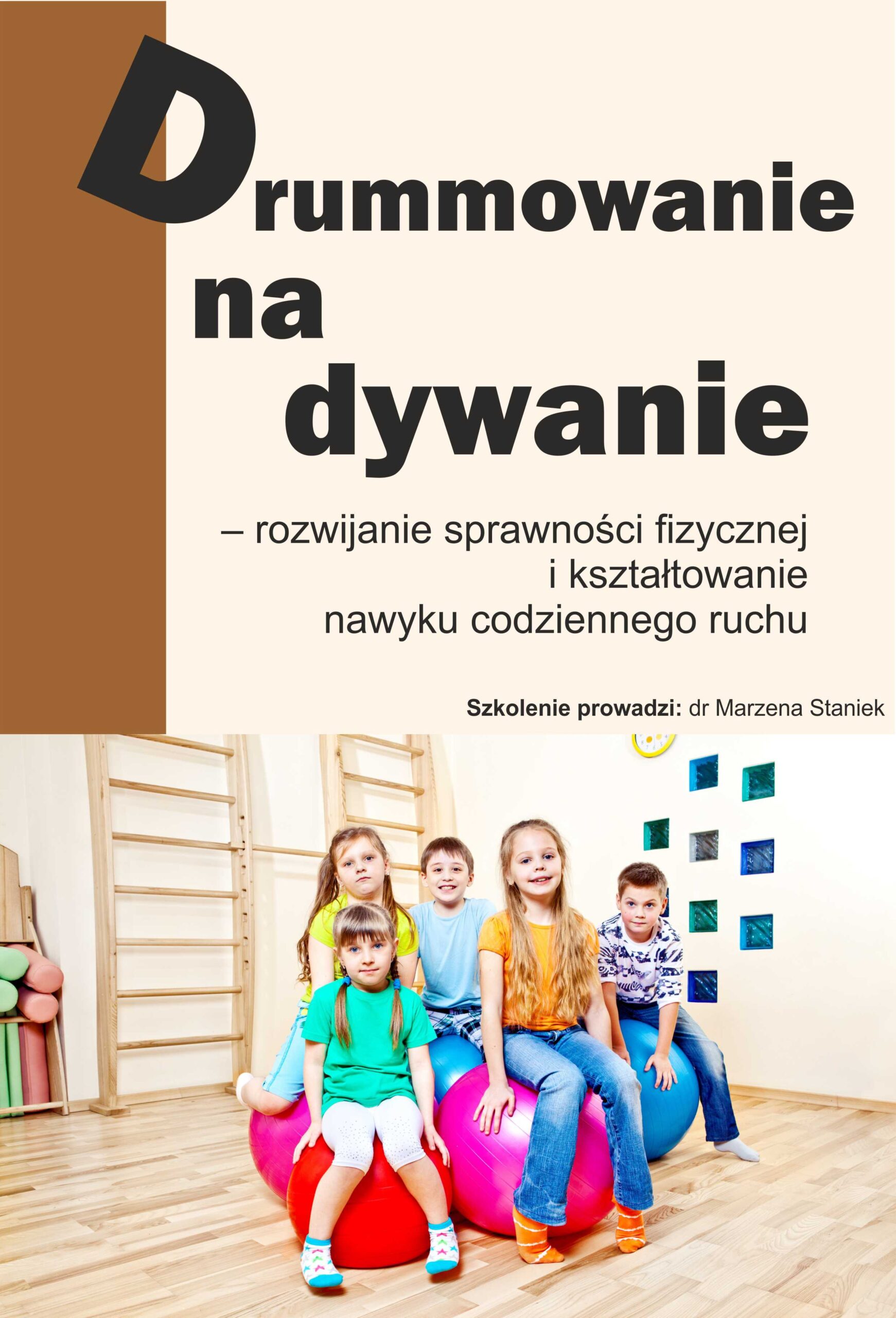 Drummowanie na dywanie

– rozwijanie sprawności fizycznej i kształtowanie nawyku codziennego ruchu

Szkolenie prowadzi: dr Marzena Staniek